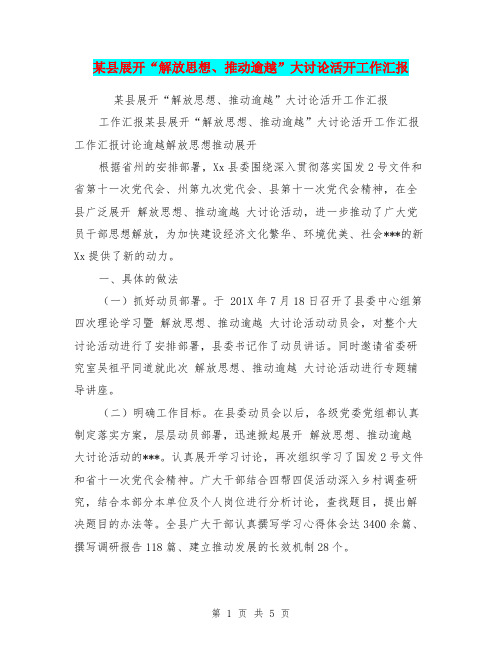 某县展开“解放思想、推动逾越”大讨论活开工作汇报

某县展开“解放思想、推动逾越”大讨论活开工作汇报

工作汇报某县展开“解放思想、推动逾越”大讨论活开工作汇报工作汇报讨论逾越解放思想推动展开

根据省州的安排部署，Xx县委围绕深入贯彻落实国发2号文件和省第十一次党代会、州第九次党代会、县第十一次党代会精神，在全县广泛展开 解放思想、推动逾越 大讨论活动，进一步推动了广大党员干部思想解放，为加快建设经济文化繁华、环境优美、社会***的新Xx提供了新的动力。

一、具体的做法

（一）抓好动员部署。于 201X年7月18日召开了县委中心组第四次理论学习暨 解放思想、推动逾越 大讨论活动动员会，对整个大讨论活动进行了安排部署，县委书记作了动员讲话。同时邀请省委研究室吴祖平同道就此次 解放思想、推动逾越 大讨论活动进行专题辅导讲座。

（二）明确工作目标。在县委动员会以后，各级党委党组都认真制定落实方案，层层动员部署，迅速掀起展开 解放思想、推动逾越 大讨论活动的***。认真展开学习讨论，再次组织学习了国发2号文件和省十一次党代会精神。广大干部结合四帮四促活动深入乡村调查研究，结合本部分本单位及个人岗位进行分析讨论，查找题目，提出解决题目的办法等。全县广大干部认真撰写学习心得体会达3400余篇、撰写调研报告118篇、建立推动发展的长效机制28个。

第 1 页 共 5 页